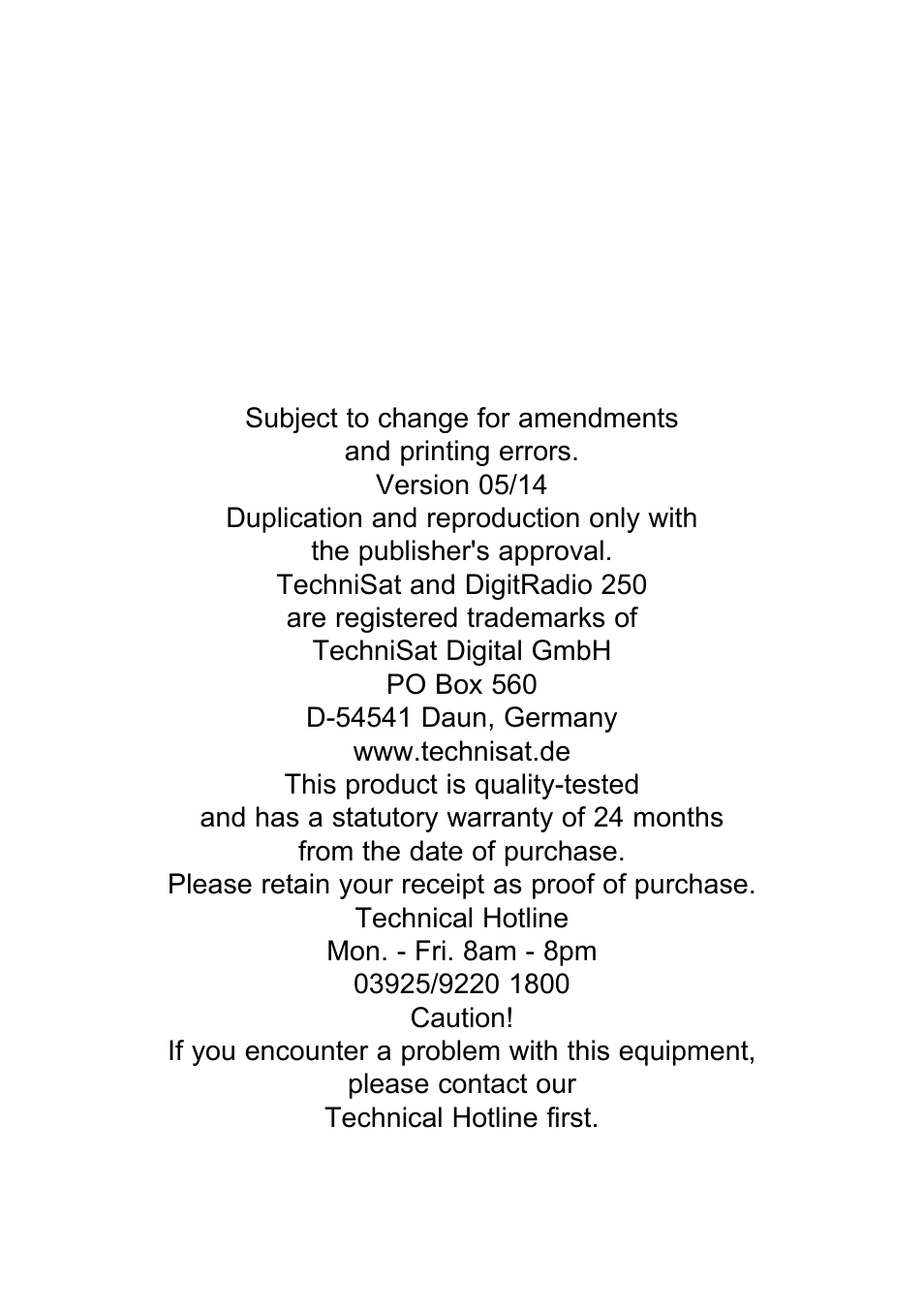 Subject to change for amendments
and printing errors.
Version 05/14
Duplication and reproduction only with
the publisher's approval.
TechniSat and DigitRadio 250
are registered trademarks of
TechniSat Digital GmbH
PO Box 560
D-54541 Daun, Germany
www.technisat.de
This product is quality-tested
and has a statutory warranty of 24 months
from the date of purchase.
Please retain your receipt as proof of purchase.
Technical Hotline
Mon. - Fri. 8am - 8pm
03925/9220 1800
Caution!
If you encounter a problem with this equipment,
please contact our
Technical Hotline first.